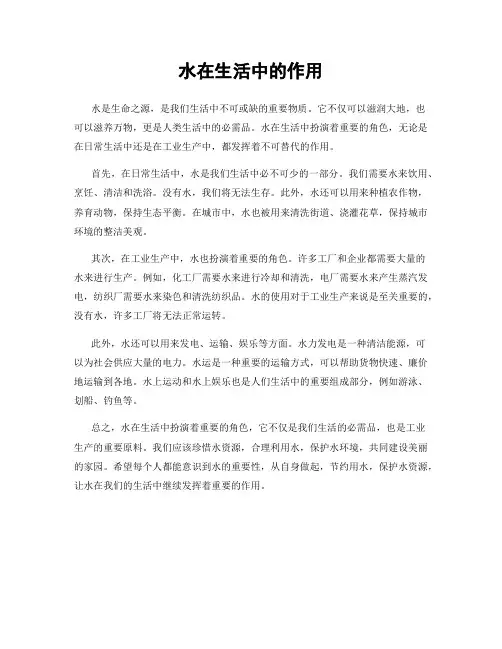 水在生活中的作用

水是生命之源，是我们生活中不可或缺的重要物质。它不仅可以滋润大地，也可以滋养万物，更是人类生活中的必需品。水在生活中扮演着重要的角色，无论是在日常生活中还是在工业生产中，都发挥着不可替代的作用。

首先，在日常生活中，水是我们生活中必不可少的一部分。我们需要水来饮用、烹饪、清洁和洗浴。没有水，我们将无法生存。此外，水还可以用来种植农作物，养育动物，保持生态平衡。在城市中，水也被用来清洗街道、浇灌花草，保持城市环境的整洁美观。

其次，在工业生产中，水也扮演着重要的角色。许多工厂和企业都需要大量的水来进行生产。例如，化工厂需要水来进行冷却和清洗，电厂需要水来产生蒸汽发电，纺织厂需要水来染色和清洗纺织品。水的使用对于工业生产来说是至关重要的，没有水，许多工厂将无法正常运转。

此外，水还可以用来发电、运输、娱乐等方面。水力发电是一种清洁能源，可以为社会供应大量的电力。水运是一种重要的运输方式，可以帮助货物快速、廉价地运输到各地。水上运动和水上娱乐也是人们生活中的重要组成部分，例如游泳、划船、钓鱼等。

总之，水在生活中扮演着重要的角色，它不仅是我们生活的必需品，也是工业生产的重要原料。我们应该珍惜水资源，合理利用水，保护水环境，共同建设美丽的家园。希望每个人都能意识到水的重要性，从自身做起，节约用水，保护水资源，让水在我们的生活中继续发挥着重要的作用。